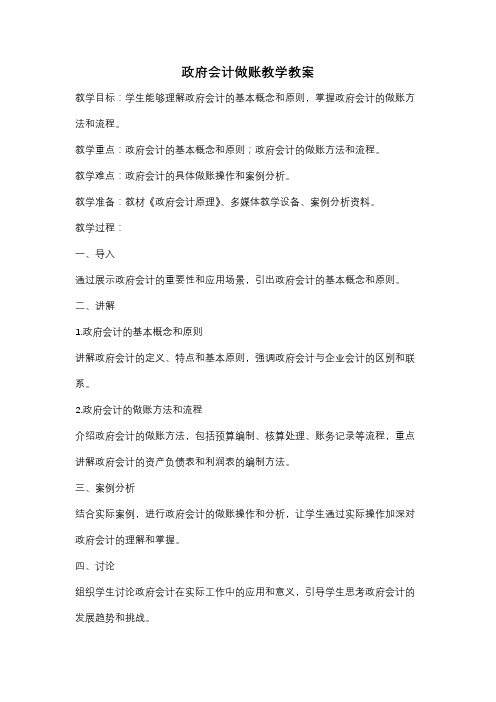 政府会计做账教学教案

教学目标：学生能够理解政府会计的基本概念和原则，掌握政府会计的做账方法和流程。

教学重点：政府会计的基本概念和原则；政府会计的做账方法和流程。

教学难点：政府会计的具体做账操作和案例分析。

教学准备：教材《政府会计原理》、多媒体教学设备、案例分析资料。

教学过程：

一、导入

通过展示政府会计的重要性和应用场景，引出政府会计的基本概念和原则。

二、讲解

1.政府会计的基本概念和原则

讲解政府会计的定义、特点和基本原则，强调政府会计与企业会计的区别和联系。

2.政府会计的做账方法和流程

介绍政府会计的做账方法，包括预算编制、核算处理、账务记录等流程，重点讲解政府会计的资产负债表和利润表的编制方法。

三、案例分析

结合实际案例，进行政府会计的做账操作和分析，让学生通过实际操作加深对政府会计的理解和掌握。

四、讨论

组织学生讨论政府会计在实际工作中的应用和意义，引导学生思考政府会计的发展趋势和挑战。